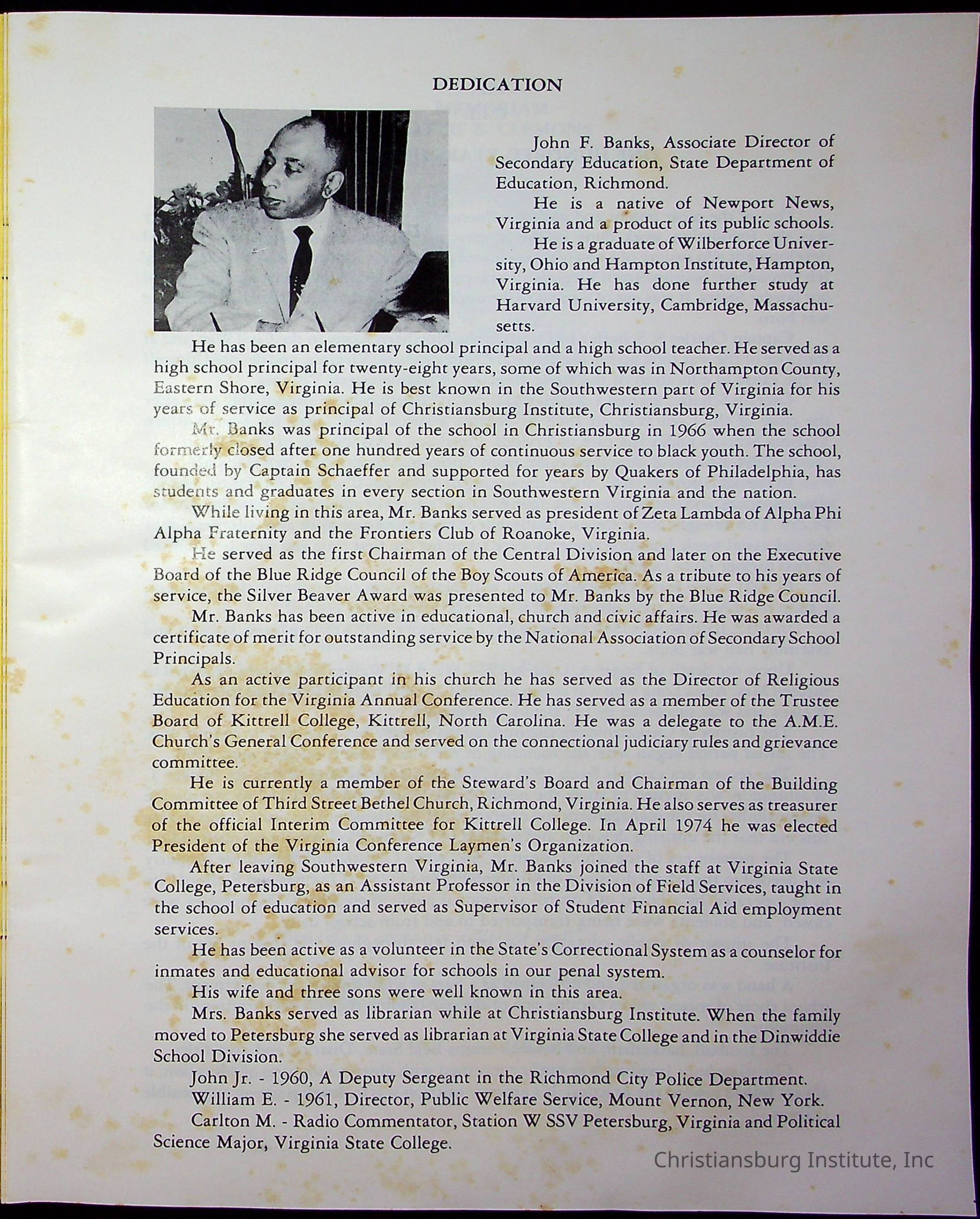 DEDICATION

John F. Banks, Associate Director of Secondary Education, State Department of Education, Richmond.

He is a native of Newport News, Virginia and a product of its public schools.

He is a graduate of Wilberforce University, Ohio and Hampton Institute, Hampton, Virginia. He has done further study at Harvard University, Cambridge, Massachusetts.

He has been an elementary school principal and a high school teacher. He served as a high school principal for twenty-eight years, some of which was in Northampton County, Eastern Shore, Virginia. He is best known in the Southwestern part of Virginia for his years of service as principal of Christiansburg Institute, Christiansburg, Virginia.

Mr. Banks was principal of the school in Christiansburg in 1966 when the school formerly closed after one hundred years of continuous service to black youth. The school, founded by Captain Schaeffer and supported for years by Quakers of Philadelphia, has students and graduates in every section in Southwestern Virginia and the nation.

While living in this area, Mr. Banks served as president of Zeta Lambda of Alpha Phi Alpha Fraternity and the Frontiers Club of Roanoke, Virginia.

He served as the first Chairman of the Central Division and later on the Executive Board of the Blue Ridge Council of the Boy Scouts of America. As a tribute to his years of service, the Silver Beaver Award was presented to Mr. Banks by the Blue Ridge Council.

Mr. Banks has been active in educational, church and civic affairs. He was awarded a certificate of merit for outstanding service by the National Association of Secondary School Principals.

As an active participant in his church he has served as the Director of Religious Education for the Virginia Annual Conference. He has served as a member of the Trustee Board of Kittrell College, Kittrell, North Carolina. He was a delegate to the A.M.E. Church's General Conference and served on the connectional judiciary rules and grievance committee.

He is currently a member of the Steward's Board and Chairman of the Building Committee of Third Street Bethel Church, Richmond, Virginia. He also serves as treasurer of the official Interim Committee for Kittrell College. In April 1974 he was elected President of the Virginia Conference Laymen's Organization.

After leaving Southwestern Virginia, Mr. Banks joined the staff at Virginia State College, Petersburg, as an Assistant Professor in the Division of Field Services, taught in the school of education and served as Supervisor of Student Financial Aid employment services.

He has been active as a volunteer in the State's Correctional System as a counselor for inmates and educational advisor for schools in our penal system.

His wife and three sons were well known in this area.

Mrs. Banks served as librarian while at Christiansburg Institute. When the family moved to Petersburg she served as librarian at Virginia State College and in the Dinwiddie School Division.

John Jr. - 1960, A Deputy Sergeant in the Richmond City Police Department.

William E. - 1961, Director, Public Welfare Service, Mount Vernon, New York.

Carlton M. - Radio Commentator, Station W SSV Petersburg, Virginia and Political Science Major, Virginia State College.

Christiansburg Institute, Inc